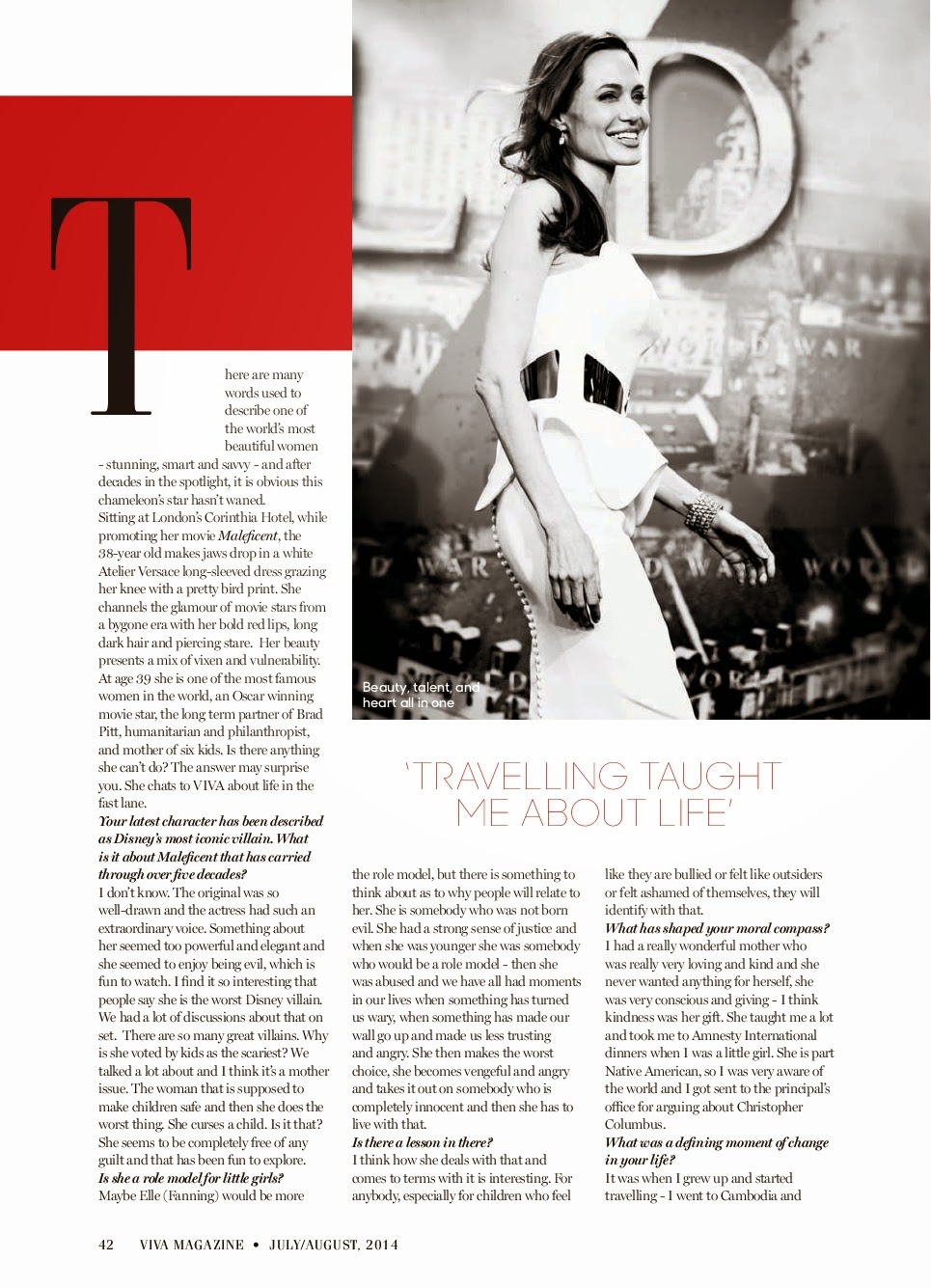 There are many words used to describe one of the world's most beautiful women - stunning, smart and savvy - and after decades in the spotlight, it is obvious this chameleon's star hasn't waned.

Sitting at London's Corinthia Hotel, while promoting her movie Maleficent, the 38-year old makes jaws drop in a white Atelier Versace long-sleeved dress grazing her knee with a pretty bird print. She channels the glamour of movie stars from a bygone era with her bold red lips, long dark hair and piercing stare. Her beauty presents a mix of vixen and vulnerability.

At age 39 she is one of the most famous women in the world, an Oscar winning movie star, the long term partner of Brad Pitt, humanitarian and philanthropist, and mother of six kids. Is there anything she can't do? The answer may surprise you. She chats to VIVA about life in the fast lane.

Your latest character has been described as Disney's most iconic villain. What is it about Maleficent that has carried through over five decades?

I don't know. The original was so well-drawn and the actress had such an extraordinary voice. Something about her seemed too powerful and elegant and she seemed to enjoy being evil, which is fun to watch. I find it so interesting that people say she is the worst Disney villain. We had a lot of discussions about that on set. There are so many great villains. Why is she voted by kids as the scariest? We talked a lot about and I think it's a mother issue. The woman that is supposed to make children safe and then she does the worst thing. She curses a child. Is it that? She seems to be completely free of any guilt and that has been fun to explore.

Is she a role model for little girls?

Maybe Elle (Fanning) would be more the role model, but there is something to think about as to why people will relate to her. She is somebody who was not born evil. She had a strong sense of justice and when she was younger she was somebody who would be a role model - then she was abused and we have all had moments in our lives when something has turned us wary, when something has made our wall go up and made us less trusting and angry. She then makes the worst choice, she becomes vengeful and angry and takes it out on somebody who is completely innocent and then she has to live with that.

Is there a lesson in there?

I think how she deals with that and comes to terms with it is interesting. For anybody, especially for children who feel like they are bullied or felt like outsiders or felt ashamed of themselves, they will identify with that.

What has shaped your moral compass?

I had a really wonderful mother who was really very loving and kind and she never wanted anything for herself, she was very conscious and giving - I think kindness was her gift. She taught me a lot and took me to Amnesty International dinners when I was a little girl. She is part Native American, so I was very aware of the world and I got sent to the principal's office for arguing about Christopher Columbus.

What was a defining moment of change in your life?

It was when I grew up and started travelling - I went to Cambodia and

Beauty, talent, and heart all in one

'TRAVELLING TAUGHT ME ABOUT LIFE'

42 VIVA MAGAZINE • JULY/AUGUST, 2014